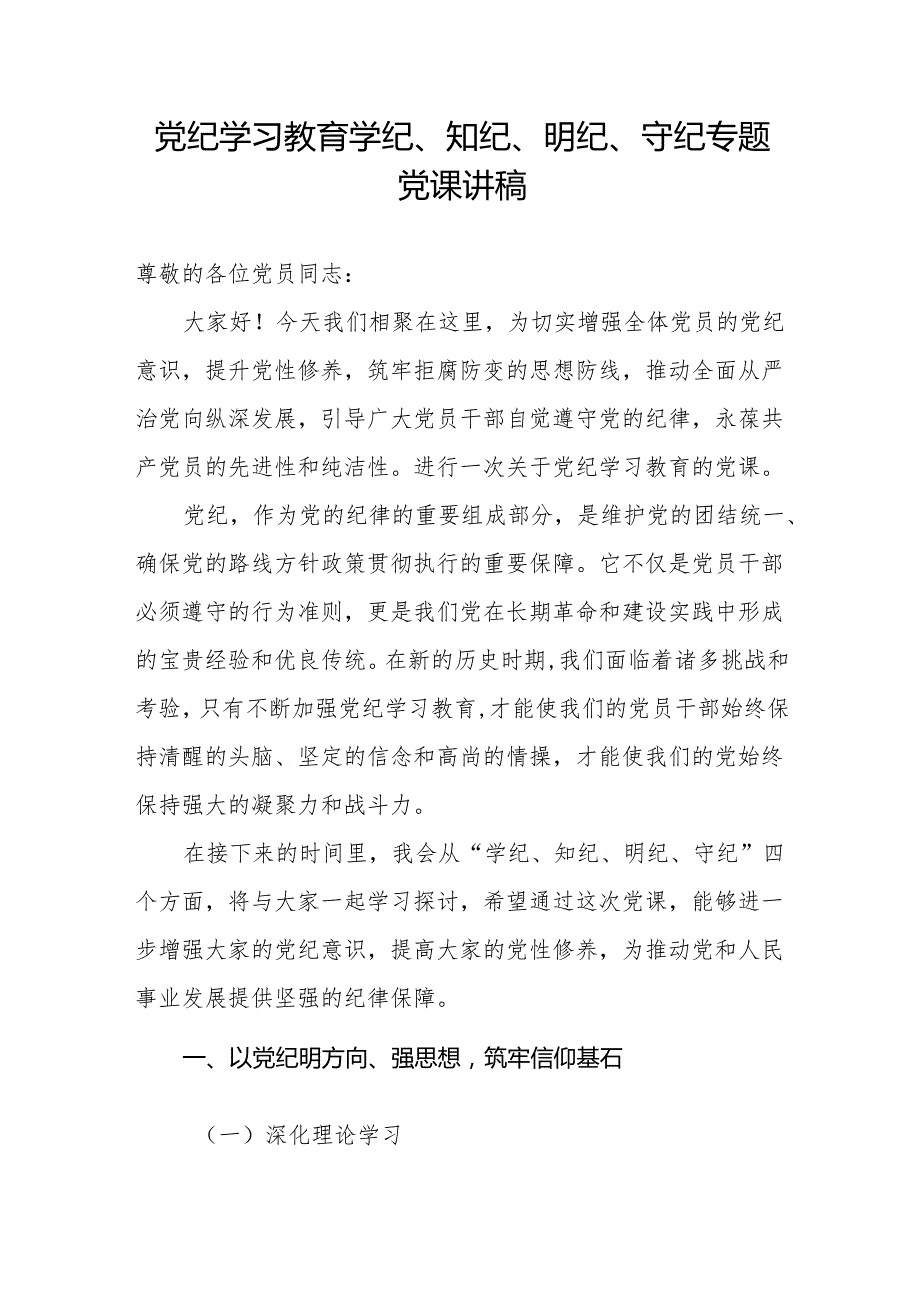 党纪学习教育学纪、知纪、明纪、守纪专题党课讲稿

尊敬的各位党员同志：

大家好！今天我们相聚在这里，为切实增强全体党员的党纪意识，提升党性修养，筑牢拒腐防变的思想防线，推动全面从严治党向纵深发展，引导广大党员干部自觉遵守党的纪律，永葆共产党员的先进性和纯洁性。进行一次关于党纪学习教育的党课。

党纪，作为党的纪律的重要组成部分，是维护党的团结统一、确保党的路线方针政策贯彻执行的重要保障。它不仅是党员干部必须遵守的行为准则，更是我们党在长期革命和建设实践中形成的宝贵经验和优良传统。在新的历史时期，我们面临着诸多挑战和考验，只有不断加强党纪学习教育，才能使我们的党员干部始终保持清醒的头脑、坚定的信念和高尚的情操，才能使我们的党始终保持强大的凝聚力和战斗力。

在接下来的时间里，我会从“学纪、知纪、明纪、守纪”四个方面，将与大家一起学习探讨，希望通过这次党课，能够进一步增强大家的党纪意识，提高大家的党性修养，为推动党和人民事业发展提供坚强的纪律保障。

一、以党纪明方向、强思想，筑牢信仰基石

（一）深化理论学习